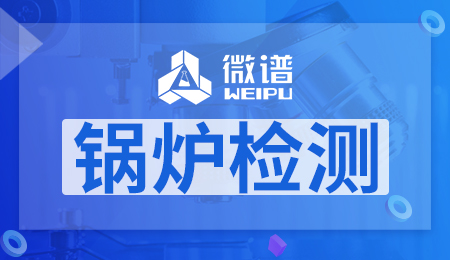 微谱
WEIPU

锅炉检测